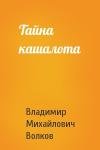 Тайна кашалота

Владимир Михайлович Волков